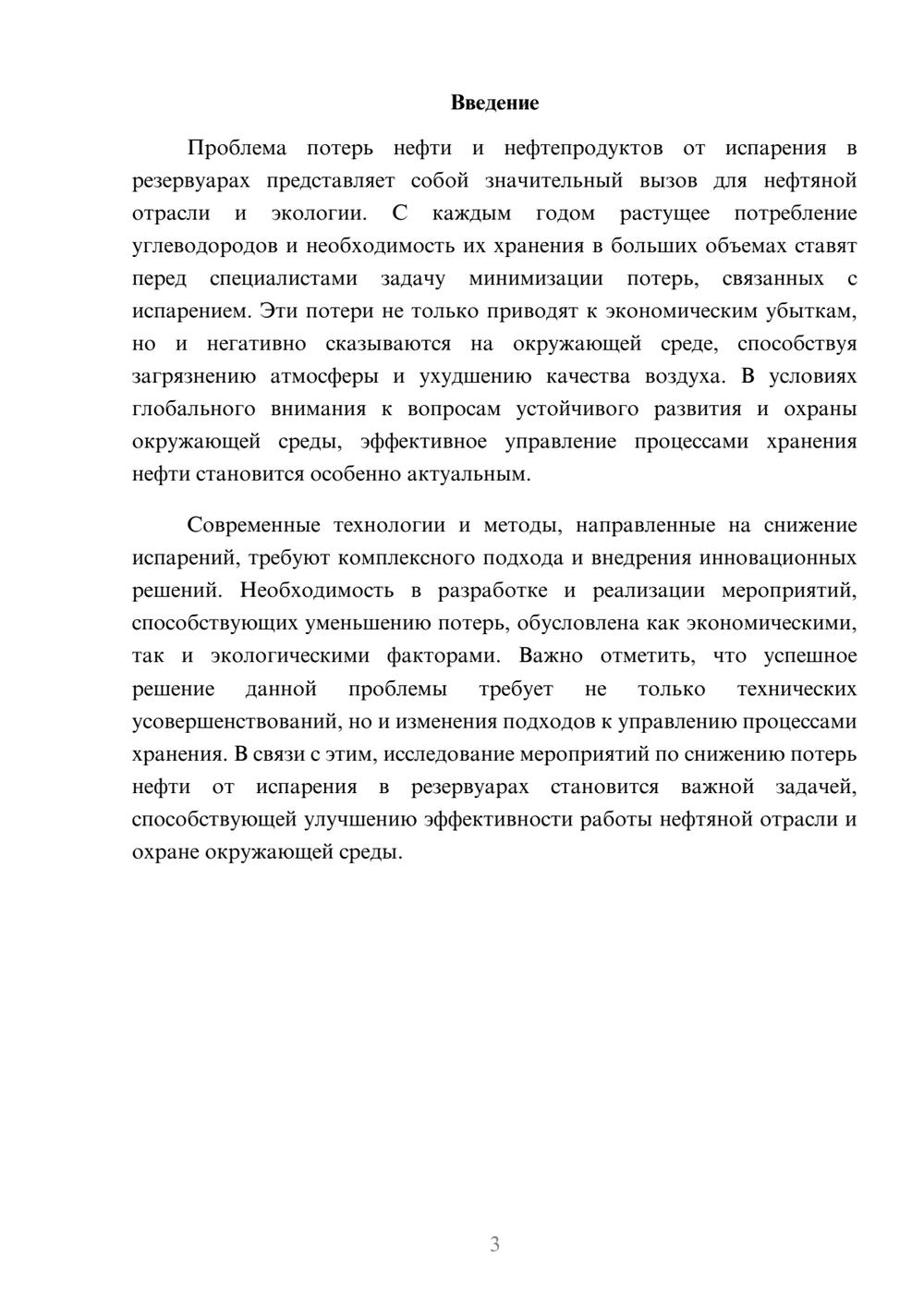 Введение

Проблема потерь нефти и нефтепродуктов от испарения в резервуарах представляет собой значительный вызов для нефтяной отрасли и экологии. С каждым годом растущее потребление углеводородов и необходимость их хранения в больших объемах ставят перед специалистами задачу минимизации потерь, связанных с испарением. Эти потери не только приводят к экономическим убыткам, но и негативно сказываются на окружающей среде, способствуя загрязнению атмосферы и ухудшению качества воздуха. В условиях глобального внимания к вопросам устойчивого развития и охраны окружающей среды, эффективное управление процессами хранения нефти становится особенно актуальным.

Современные технологии и методы, направленные на снижение испарений, требуют комплексного подхода и внедрения инновационных решений. Необходимость в разработке и реализации мероприятий, способствующих уменьшению потерь, обусловлена как экономическими, так и экологическими факторами. Важно отметить, что успешное решение данной проблемы требует не только технических усовершенствований, но и изменения подходов к управлению процессами хранения. В связи с этим, исследование мероприятий по снижению потерь нефти от испарения в резервуарах становится важной задачей, способствующей улучшению эффективности работы нефтяной отрасли и охране окружающей среды.

3